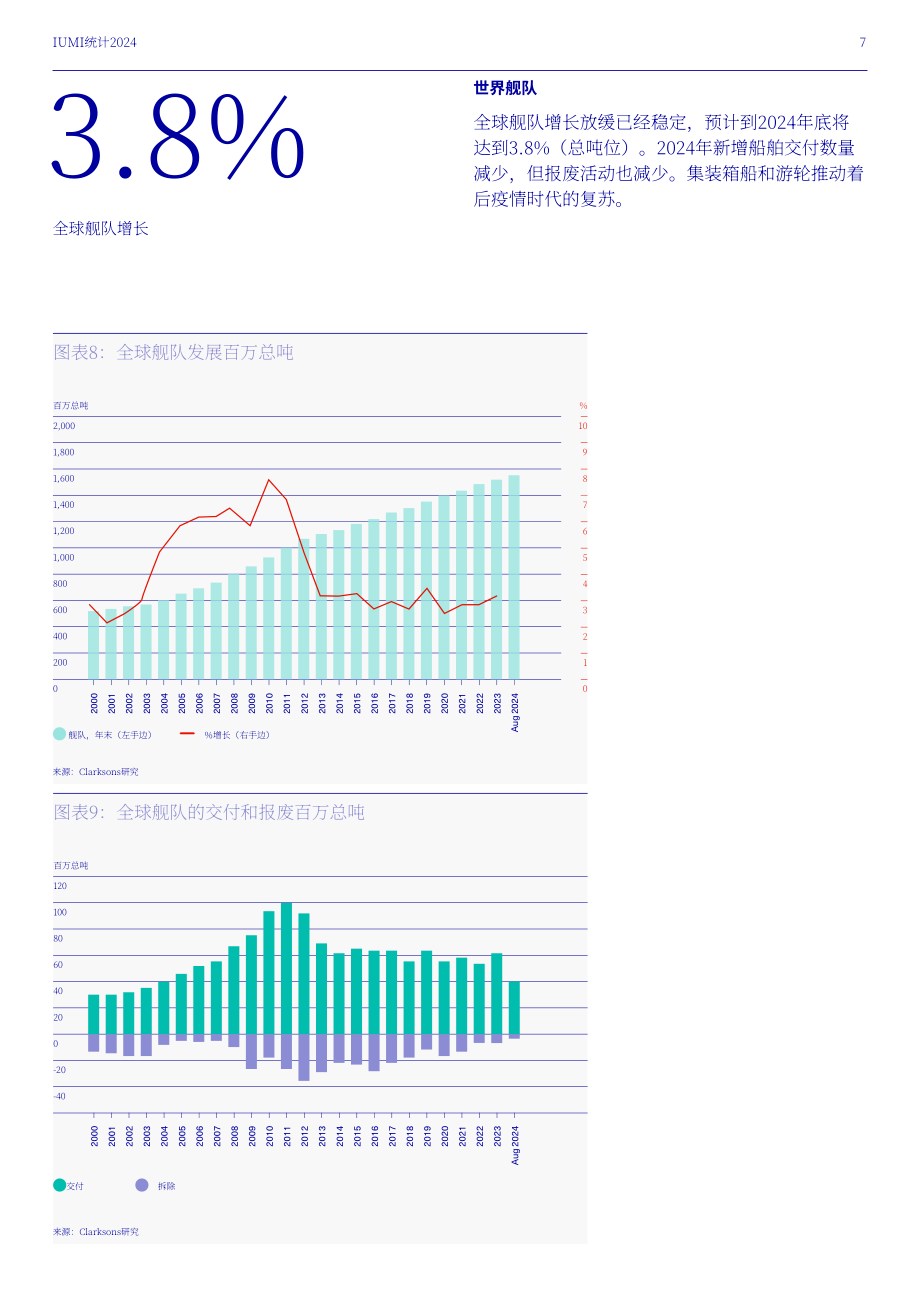 IUMI统计2024

7

3.8%

全球舰队增长

世界舰队

全球舰队增长放缓已经稳定，预计到2024年底将达到3.8%（总吨位）。2024年新增船舶交付数量减少，但报废活动也减少。集装箱船和游轮推动着后疫情时代的复苏。

图表8：全球舰队发展百万总吨

百万总吨

%

2,000
1,800
1,600
1,400
1,200
1,000
800
600
400
200
0

10
9
8
7
6
5
4
3
2
1
0

2000 2001 2002 2003 2004 2005 2006 2007 2008 2009 2010 2011 2012 2013 2014 2015 2016 2017 2018 2019 2020 2021 2022 2023 Aug 2024

舰队，年末（左手边）

%增长（右手边）

来源：Clarksons研究

图表9：全球舰队的交付和报废百万总吨

百万总吨

120
100
80
60
40
20
0
-20
-40

2000 2001 2002 2003 2004 2005 2006 2007 2008 2009 2010 2011 2012 2013 2014 2015 2016 2017 2018 2019 2020 2021 2022 2023 Aug 2024

交付

拆除

来源：Clarksons研究